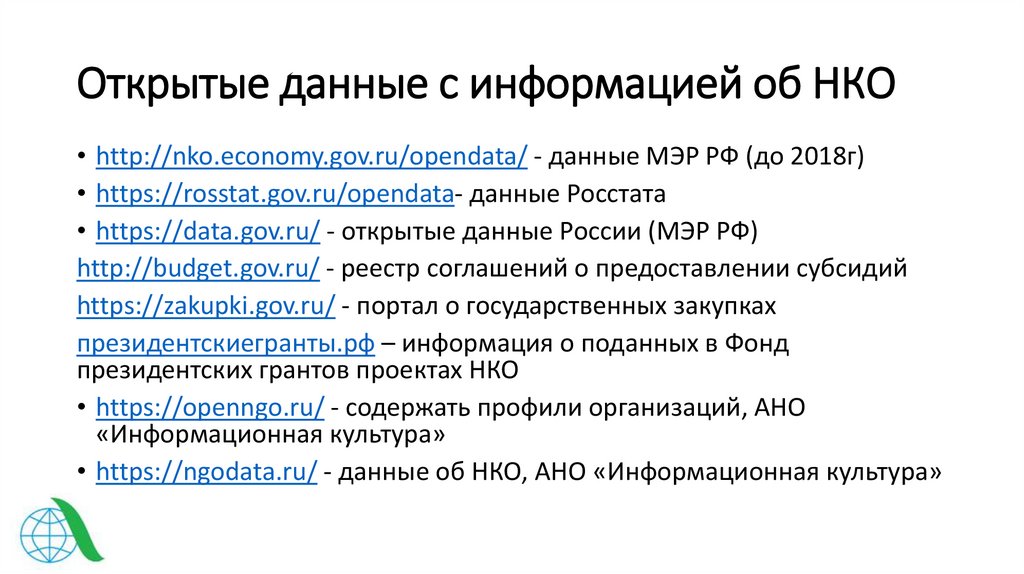 Открытые данные с информацией об НКО

• http://nko.economy.gov.ru/opendata/ - данные МЭР РФ (до 2018г)
• https://rosstat.gov.ru/opendata- данные Росстата
• https://data.gov.ru/ - открытые данные России (МЭР РФ)

http://budget.gov.ru/ - реестр соглашений о предоставлении субсидий

https://zakupki.gov.ru/ - портал о государственных закупках

президентскиегранты.рф – информация о поданных в Фонд президентских грантов проектах НКО

• https://openngo.ru/ - содержать профили организаций, АНО «Информационная культура»
• https://ngodata.ru/ - данные об НКО, АНО «Информационная культура»